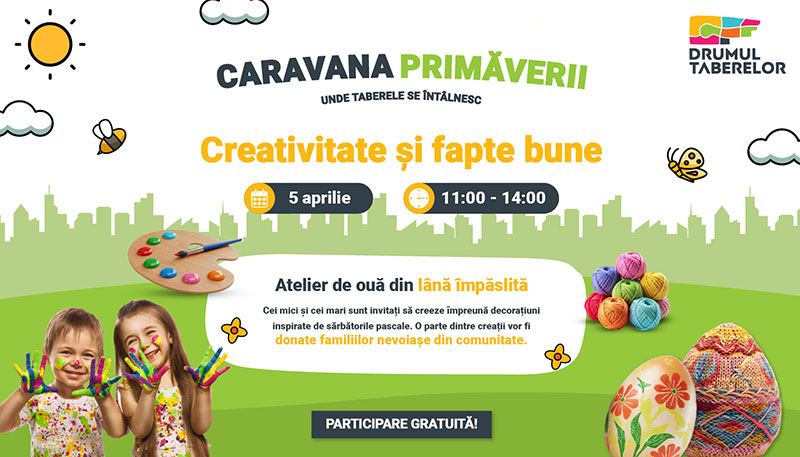 CARAVANA PRIMĂVERII
UNDE TABERELE SE ÎNTÂLNESC

DRUMUL TABERELOR

Creativitate și fapte bune

5 aprilie

11:00 - 14:00

Atelier de ouă din lână împâslită

Cei mici și cei mari sunt invitați să creeze împreună decorațiuni inspirate de sărbătorile pascale. O parte dintre creații vor fi donate familiilor nevoiașe din comunitate.

PARTICIPARE GRATUITĂ!